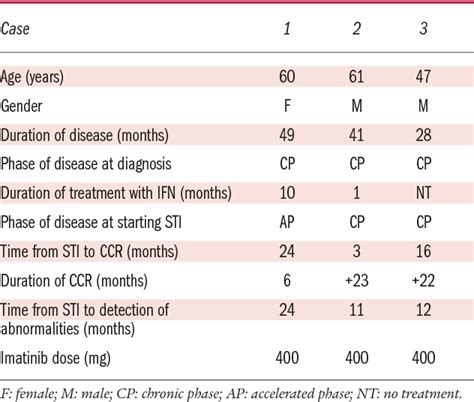 | Case | 1 | 2 | 3 |
|---|---|---|---|
| Age (years) | 60 | 61 | 47 |
| Gender | F | M | M |
| Duration of disease (months) | 49 | 41 | 28 |
| Phase of disease at diagnosis | CP | CP | CP |
| Duration of treatment with IFN (months) | 10 | 1 | NT |
| Phase of disease at starting STI | AP | CP | CP |
| Time from STI to CCR (months) | 24 | 3 | 16 |
| Duration of CCR (months) | 6 | +23 | +22 |
| Time from STI to detection of abnormalities (months) | 24 | 11 | 12 |
| Imatinib dose (mg) | 400 | 400 | 400 |

F: female; M: male; CP: chronic phase; AP: accelerated phase; NT: no treatment.